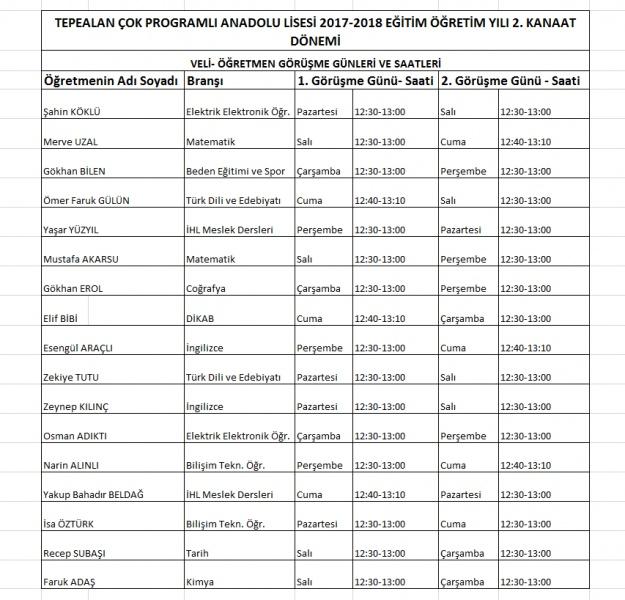 TEPEALAN ÇOK PROGRAMLI ANADOLU LİSESİ 2017-2018 EĞİTİM ÖĞRETİM YILI 2. KANAAT DÖNEMİ

VELİ- ÖĞRETMEN GÖRÜŞME GÜNLERİ VE SAATLERİ

| Öğretmenin Adı Soyadı | Branşı | 1. Görüşme Günü- Saati | | 2. Görüşme Günü - Saati | |
|---|---|---|---|---|---|
| Şahin KÖKLÜ | Elektrik Elektronik Öğr. | Pazartesi | 12:30-13:00 | Salı | 12:30-13:00 |
| Merve UZAL | Matematik | Salı | 12:30-13:00 | Cuma | 12:40-13:10 |
| Gökhan BİLEN | Beden Eğitimi ve Spor | Çarşamba | 12:30-13:00 | Perşembe | 12:30-13:00 |
| Ömer Faruk GÜLÜN | Türk Dili ve Edebiyatı | Cuma | 12:40-13:10 | Salı | 12:30-13:00 |
| Yaşar YÜZYIL | İHL Meslek Dersleri | Perşembe | 12:30-13:00 | Pazartesi | 12:30-13:00 |
| Mustafa AKARSU | Matematik | Salı | 12:30-13:00 | Perşembe | 12:30-13:00 |
| Gökhan EROL | Coğrafya | Çarşamba | 12:30-13:00 | Perşembe | 12:30-13:00 |
| Elif BİBİ | DİKAB | Cuma | 12:40-13:10 | Çarşamba | 12:30-13:00 |
| Esengül ARAÇLI | İngilizce | Perşembe | 12:30-13:00 | Cuma | 12:40-13:10 |
| Zekiye TUTU | Türk Dili ve Edebiyatı | Pazartesi | 12:30-13:00 | Salı | 12:30-13:00 |
| Zeynep KILINÇ | İngilizce | Pazartesi | 12:30-13:00 | Salı | 12:30-13:00 |
| Osman ADIKTI | Elektrik Elektronik Öğr. | Çarşamba | 12:30-13:00 | Perşembe | 12:30-13:00 |
| Narin ALINLI | Bilişim Tekn. Öğr. | Perşembe | 12:30-13:00 | Cuma | 12:40-13:10 |
| Yakup Bahadır BELDAĞ | İHL Meslek Dersleri | Cuma | 12:40-13:10 | Pazartesi | 12:30-13:00 |
| İsa ÖZTÜRK | Bilişim Tekn. Öğr. | Pazartesi | 12:30-13:00 | Cuma | 12:30-13:00 |
| Recep SUBAŞI | Tarih | Salı | 12:30-13:00 | Çarşamba | 12:30-13:00 |
| Faruk ADAŞ | Kimya | Salı | 12:30-13:00 | Çarşamba | 12:30-13:00 |